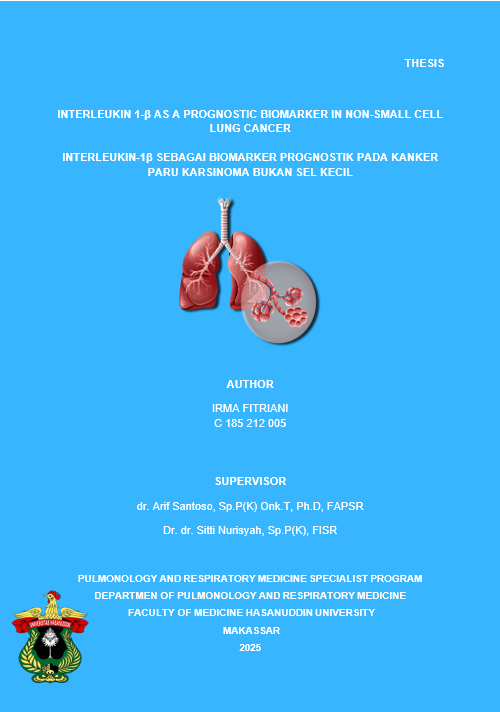 THESIS

INTERLEUKIN 1-β AS A PROGNOSTIC BIOMARKER IN NON-SMALL CELL LUNG CANCER

INTERLEUKIN-1β SEBAGAI BIOMARKER PROGNOSTIK PADA KANKER PARU KARSINOMA BUKAN SEL KECIL

AUTHOR

IRMA FITRIANI
C 185 212 005

SUPERVISOR

dr. Arif Santoso, Sp.P(K) Onk.T, Ph.D, FAPSR

Dr. dr. Sitti Nurisyah, Sp.P(K), FISR

PULMONOLOGY AND RESPIRATORY MEDICINE SPECIALIST PROGRAM
DEPARTMEN OF PULMONOLOGY AND RESPIRATORY MEDICINE
FACULTY OF MEDICINE HASANUDDIN UNIVERSITY
MAKASSAR
2025

UNIVERSITAS HASANUDDIN